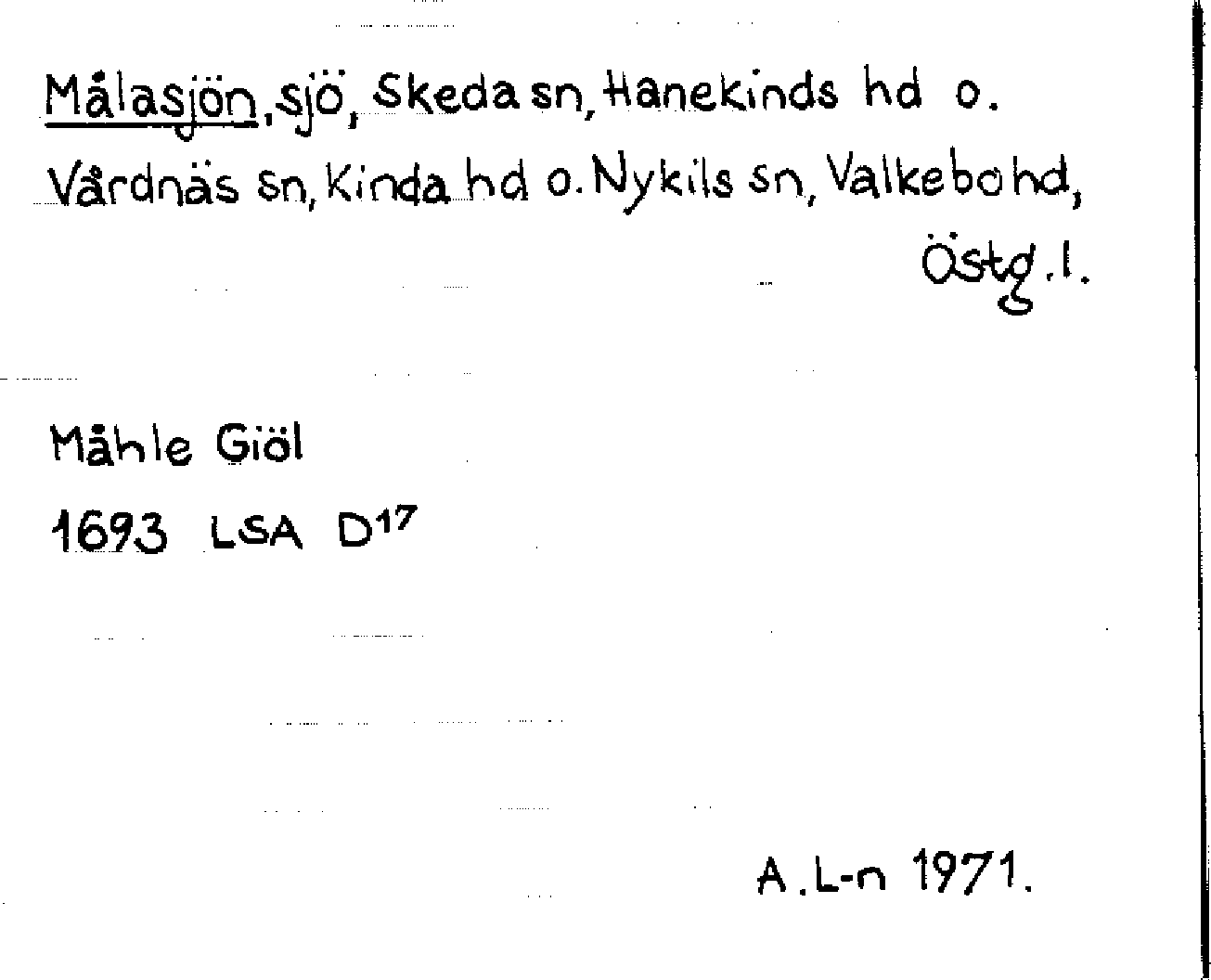 Målasjön, sjö, Skeda sn, Hanekinds hd o. Vårdnäs sn, Kinda hd o. Nykils sn, Valkebo hd,

Östg. l.

Måhle Giöl

1693 LSA $D^{17}$

A. L-n 1971.